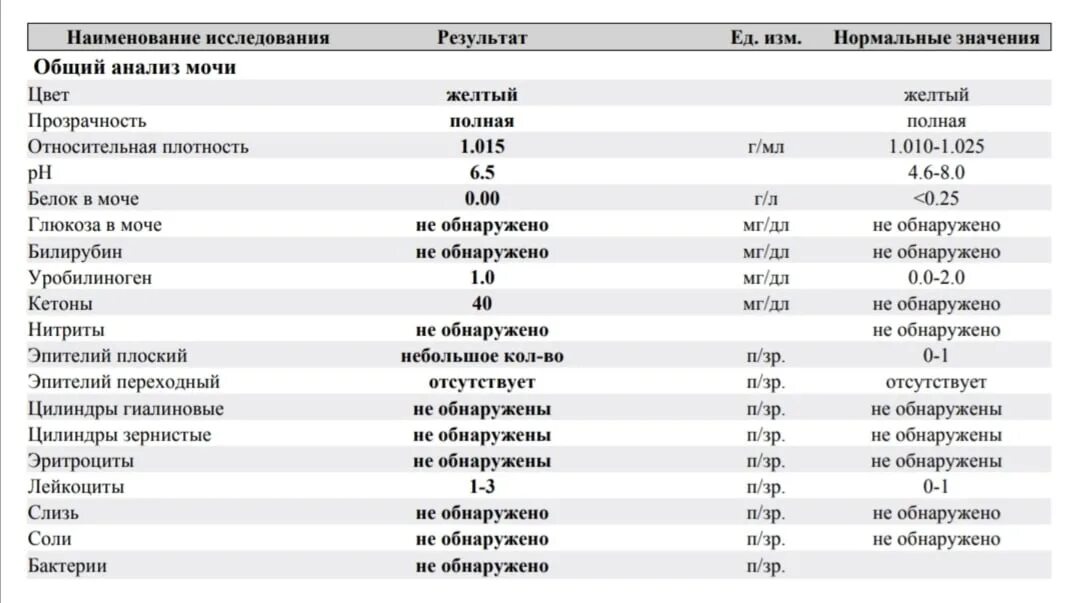 | Наименование исследования | Результат | Ед. изм. | Нормальные значения |
|---|---|---|---|
| **Общий анализ мочи** | | | |
| Цвет | желтый | | желтый |
| Прозрачность | полная | | полная |
| Относительная плотность | 1.015 | г/мл | 1.010-1.025 |
| pH | 6.5 | | 4.6-8.0 |
| Белок в моче | 0.00 | г/л | <0.25 |
| Глюкоза в моче | не обнаружено | мг/дл | не обнаружено |
| Билирубин | не обнаружено | мг/дл | не обнаружено |
| Уробилиноген | 1.0 | мг/дл | 0.0-2.0 |
| Кетоны | 40 | мг/дл | не обнаружено |
| Нитриты | не обнаружено | | не обнаружено |
| Эпителий плоский | небольшое кол-во | п/зр. | 0-1 |
| Эпителий переходный | отсутствует | п/зр. | отсутствует |
| Цилиндры гиалиновые | не обнаружены | п/зр. | не обнаружены |
| Цилиндры зернистые | не обнаружены | п/зр. | не обнаружены |
| Эритроциты | не обнаружены | п/зр. | не обнаружены |
| Лейкоциты | 1-3 | п/зр. | 0-1 |
| Слизь | не обнаружено | п/зр. | не обнаружено |
| Соли | не обнаружено | п/зр. | не обнаружено |
| Бактерии | не обнаружено | п/зр. | |